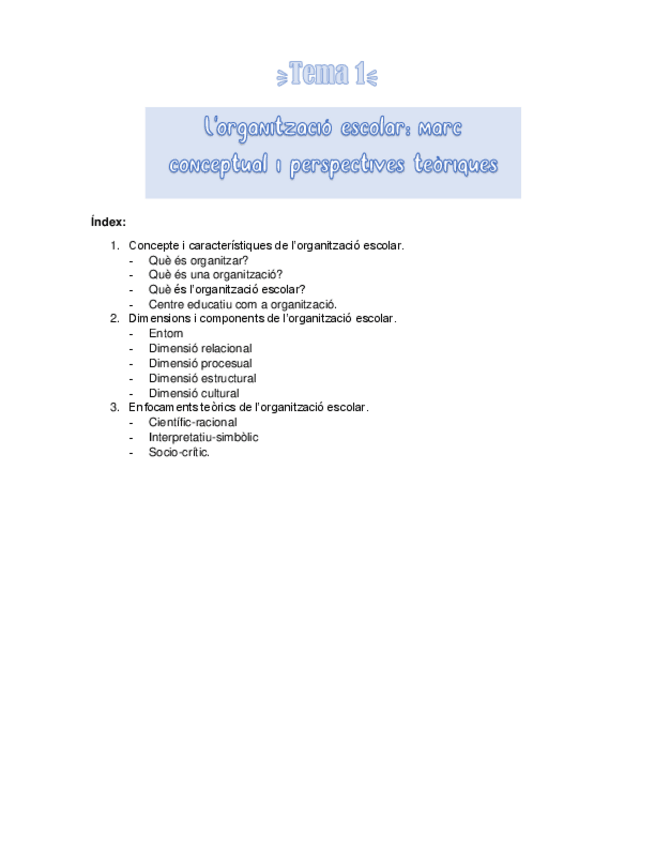 Tema 1

L'organització escolar: marc conceptual i perspectives teòriques

Índex:

1. Concepte i característiques de l'organització escolar.
- Què és organitzar?
- Què és una organització?
- Què és l'organització escolar?
- Centre educatiu com a organització.
2. Dimensions i components de l'organització escolar.
- Entorn
- Dimensió relacional
- Dimensió procesual
- Dimensió estructural
- Dimensió cultural
3. Enfocaments teòrics de l'organització escolar.
- Científic-racional
- Interpretatiu-simbòlic
- Socio-crític.